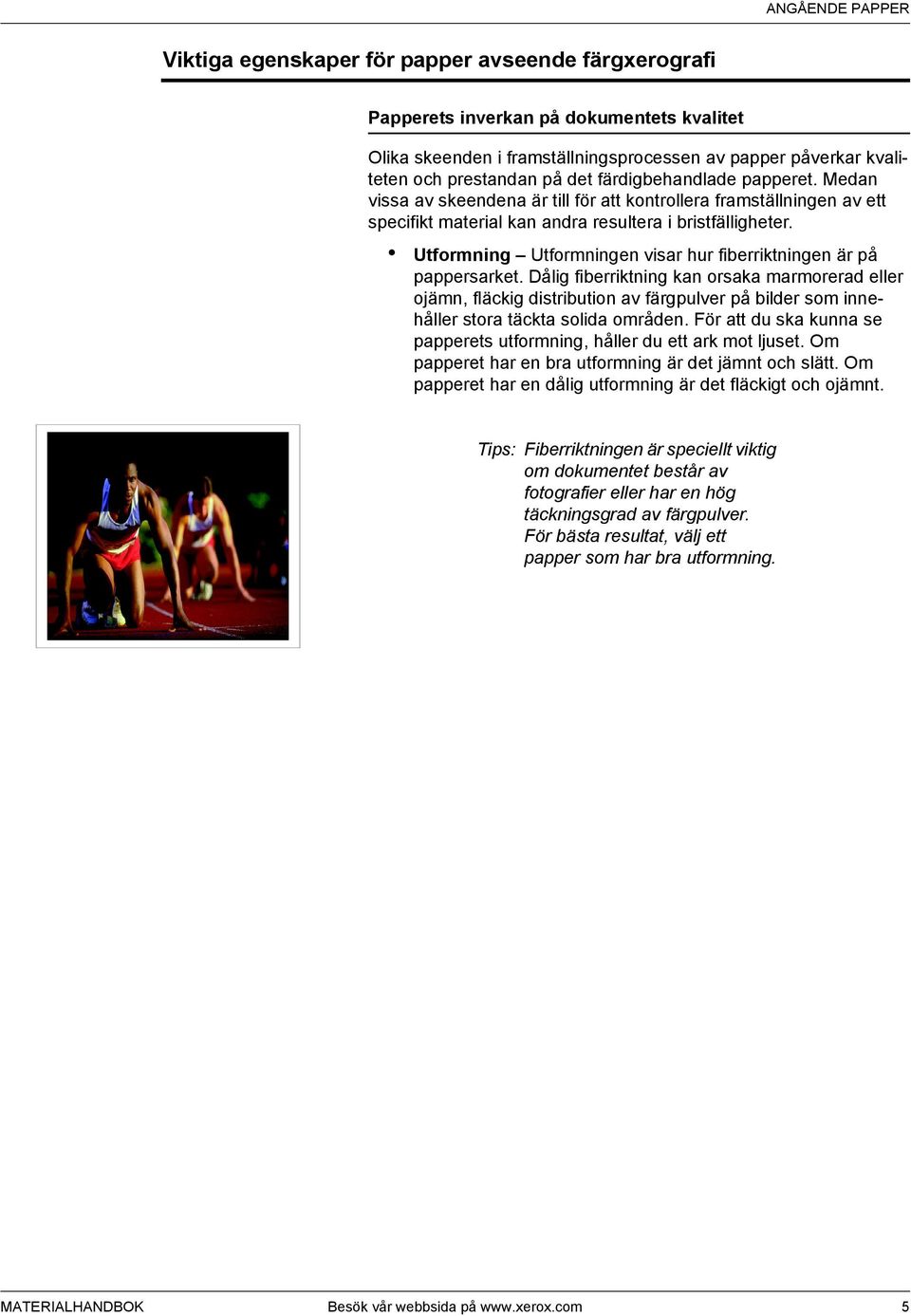 ANGÅENDE PAPPER

Viktiga egenskaper för papper avseende färgxerografi

Papperets inverkan på dokumentets kvalitet

Olika skeenden i framställningsprocessen av papper påverkar kvaliteten och prestandan på det färdigbehandlade papperet. Medan vissa av skeendena är till för att kontrollera framställningen av ett specifikt material kan andra resultera i bristfälligheter.

• Utformning – Utformningen visar hur fiberriktningen är på pappersarket. Dålig fiberriktning kan orsaka marmorerad eller ojämn, fläckig distribution av färgpulver på bilder som innehåller stora täckta solida områden. För att du ska kunna se papperets utformning, håller du ett ark mot ljuset. Om papperet har en bra utformning är det jämnt och slätt. Om papperet har en dålig utformning är det fläckigt och ojämnt.

Tips: Fiberriktningen är speciellt viktig om dokumentet består av fotografier eller har en hög täckningsgrad av färgpulver. För bästa resultat, välj ett papper som har bra utformning.

MATERIALHANDBOK Besök vår webbsida på www.xerox.com 5